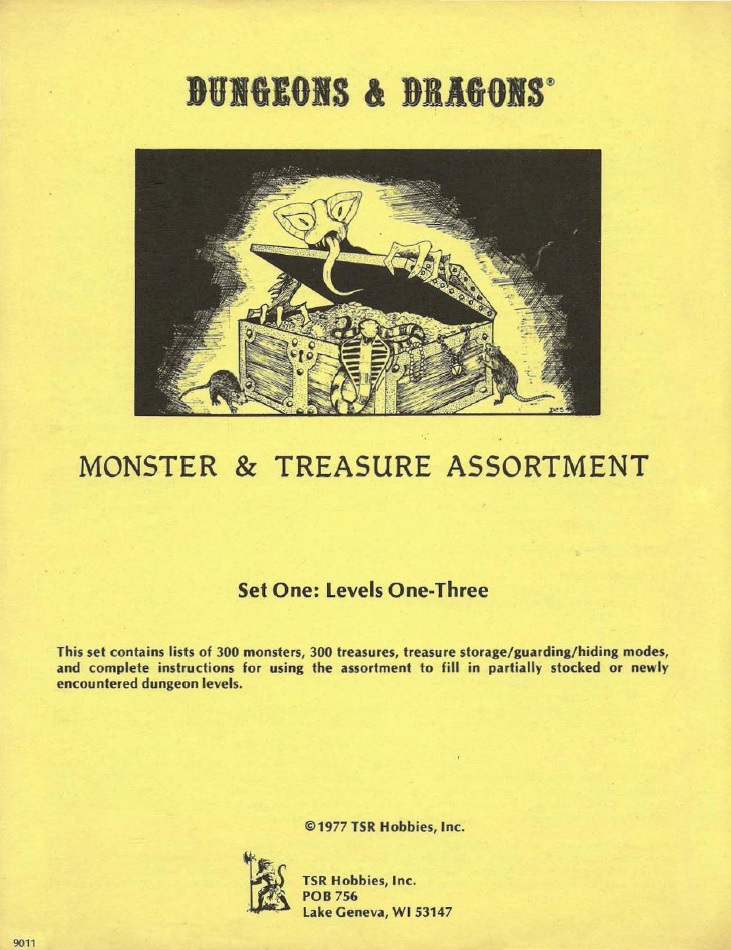 DUNGEONS & DRAGONS®

MONSTER & TREASURE ASSORTMENT

Set One: Levels One-Three

This set contains lists of 300 monsters, 300 treasures, treasure storage/guarding/hiding modes, and complete instructions for using the assortment to fill in partially stocked or newly encountered dungeon levels.

©1977 TSR Hobbies, Inc.

TSR Hobbies, Inc.
POB 756
Lake Geneva, WI 53147

9011